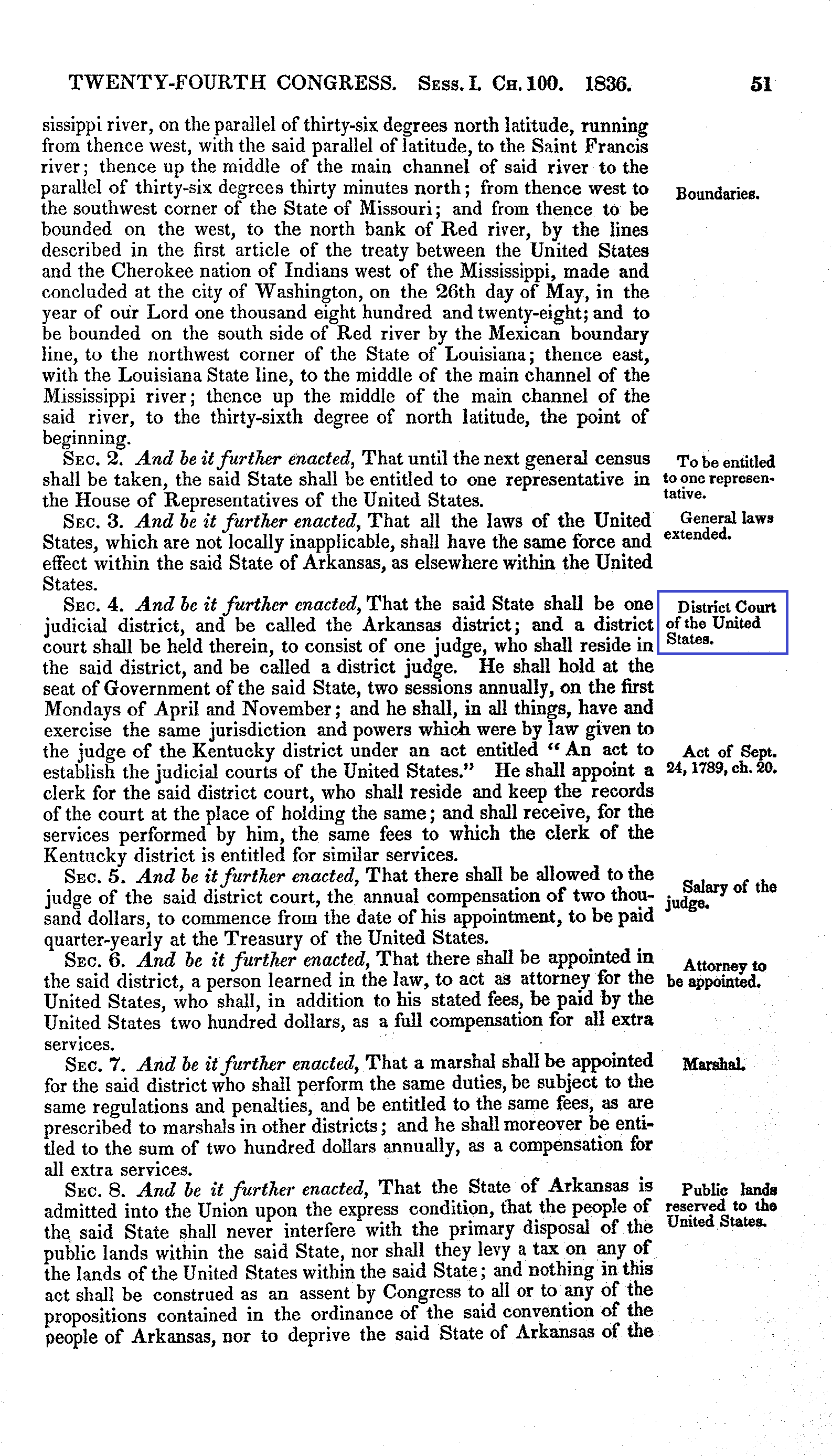 TWENTY-FOURTH CONGRESS. Sess. I. Ch. 100. 1836. 51

sissippi river, on the parallel of thirty-six degrees north latitude, running from thence west, with the said parallel of latitude, to the Saint Francis river; thence up the middle of the main channel of said river to the parallel of thirty-six degrees thirty minutes north; from thence west to the southwest corner of the State of Missouri; and from thence to be bounded on the west, to the north bank of Red river, by the lines described in the first article of the treaty between the United States and the Cherokee nation of Indians west of the Mississippi, made and concluded at the city of Washington, on the 26th day of May, in the year of our Lord one thousand eight hundred and twenty-eight; and to be bounded on the south side of Red river by the Mexican boundary line, to the northwest corner of the State of Louisiana; thence east, with the Louisiana State line, to the middle of the main channel of the Mississippi river; thence up the middle of the main channel of the said river, to the thirty-sixth degree of north latitude, the point of beginning.

Boundaries.

Sec. 2. And be it further enacted, That until the next general census shall be taken, the said State shall be entitled to one representative in the House of Representatives of the United States.

To be entitled to one representative.

Sec. 3. And be it further enacted, That all the laws of the United States, which are not locally inapplicable, shall have the same force and effect within the said State of Arkansas, as elsewhere within the United States.

General laws extended.

Sec. 4. And be it further enacted, That the said State shall be one judicial district, and be called the Arkansas district; and a district court shall be held therein, to consist of one judge, who shall reside in the said district, and be called a district judge. He shall hold at the seat of Government of the said State, two sessions annually, on the first Mondays of April and November; and he shall, in all things, have and exercise the same jurisdiction and powers which were by law given to the judge of the Kentucky district under an act entitled "An act to establish the judicial courts of the United States." He shall appoint a clerk for the said district court, who shall reside and keep the records of the court at the place of holding the same; and shall receive, for the services performed by him, the same fees to which the clerk of the Kentucky district is entitled for similar services.

District Court of the United States.

Act of Sept. 24, 1789, ch. 20.

Sec. 5. And be it further enacted, That there shall be allowed to the judge of the said district court, the annual compensation of two thousand dollars, to commence from the date of his appointment, to be paid quarter-yearly at the Treasury of the United States.

Salary of the judge.

Sec. 6. And be it further enacted, That there shall be appointed in the said district, a person learned in the law, to act as attorney for the United States, who shall, in addition to his stated fees, be paid by the United States two hundred dollars, as a full compensation for all extra services.

Attorney to be appointed.

Sec. 7. And be it further enacted, That a marshal shall be appointed for the said district who shall perform the same duties, be subject to the same regulations and penalties, and be entitled to the same fees, as are prescribed to marshals in other districts; and he shall moreover be entitled to the sum of two hundred dollars annually, as a compensation for all extra services.

Marshal.

Sec. 8. And be it further enacted, That the State of Arkansas is admitted into the Union upon the express condition, that the people of the said State shall never interfere with the primary disposal of the public lands within the said State, nor shall they levy a tax on any of the lands of the United States within the said State; and nothing in this act shall be construed as an assent by Congress to all or to any of the propositions contained in the ordinance of the said convention of the people of Arkansas, nor to deprive the said State of Arkansas of the

Public lands reserved to the United States.